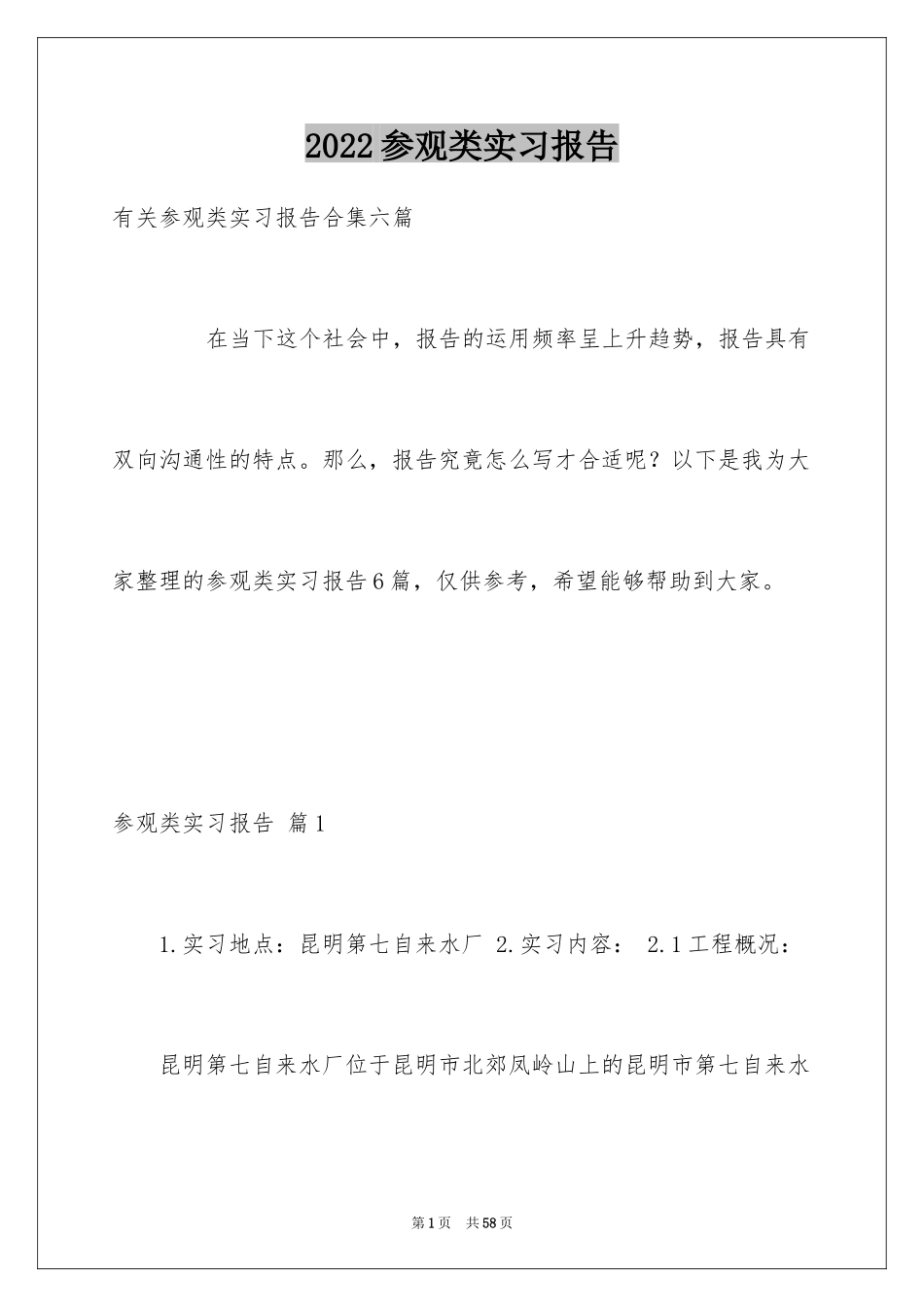 2022参观类实习报告

有关参观类实习报告合集六篇

在当下这个社会中，报告的运用频率呈上升趋势，报告具有双向沟通性的特点。那么，报告究竟怎么写才合适呢？以下是我为大家整理的参观类实习报告6篇，仅供参考，希望能够帮助到大家。

参观类实习报告 篇1

1.实习地点：昆明第七自来水厂 2.实习内容： 2.1工程概况：

昆明第七自来水厂位于昆明市北郊凤岭山上的昆明市第七自来水

第1页 共58页